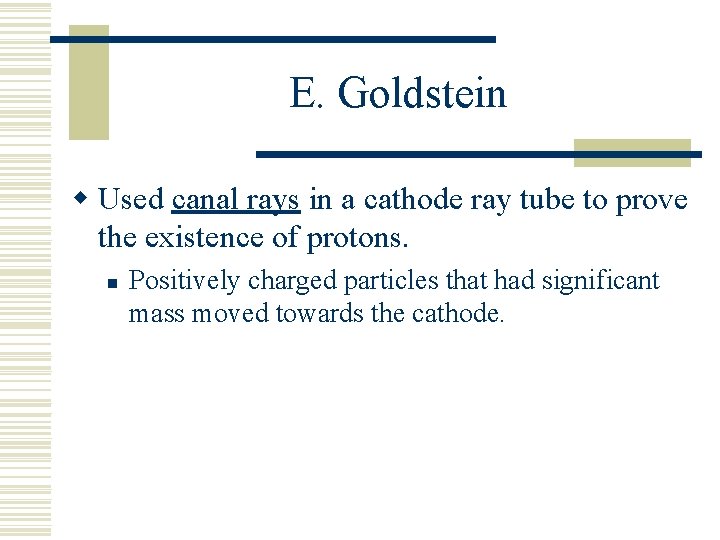 E. Goldstein

Used canal rays in a cathode ray tube to prove the existence of protons.

Positively charged particles that had significant mass moved towards the cathode.